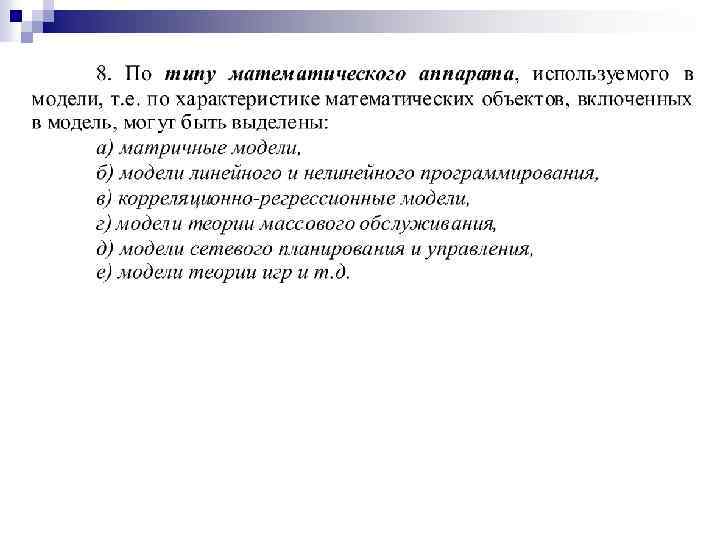 8. По типу математического аппарата, используемого в модели, т.е. по характеристике математических объектов, включенных в модель, могут быть выделены:

а) матричные модели,
б) модели линейного и нелинейного программирования,
в) корреляционно-регрессионные модели,
г) модели теории массового обслуживания,
д) модели сетевого планирования и управления,
е) модели теории игр и т.д.